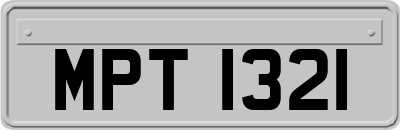 MPT 1321